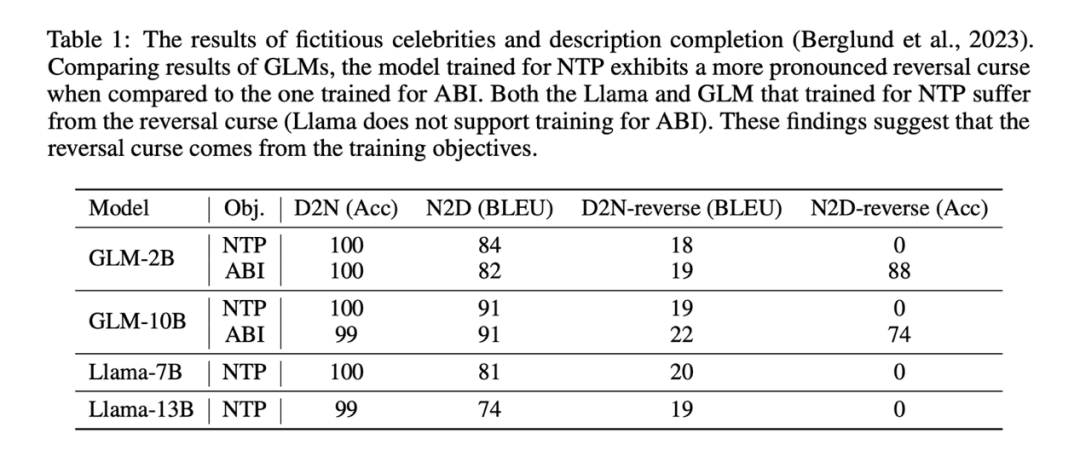 Table 1: The results of fictitious celebrities and description completion (Berglund et al., 2023). Comparing results of GLMs, the model trained for NTP exhibits a more pronounced reversal curse when compared to the one trained for ABI. Both the Llama and GLM that trained for NTP suffer from the reversal curse (Llama does not support training for ABI). These findings suggest that the reversal curse comes from the training objectives.

| Model | Obj. | D2N (Acc) | N2D (BLEU) | D2N-reverse (BLEU) | N2D-reverse (Acc) |
|---|---|---|---|---|---|
| GLM-2B | NTP | 100 | 84 | 18 | 0 |
| | ABI | 100 | 82 | 19 | 88 |
| GLM-10B | NTP | 100 | 91 | 19 | 0 |
| | ABI | 99 | 91 | 22 | 74 |
| Llama-7B | NTP | 100 | 81 | 20 | 0 |
| Llama-13B | NTP | 99 | 74 | 19 | 0 |